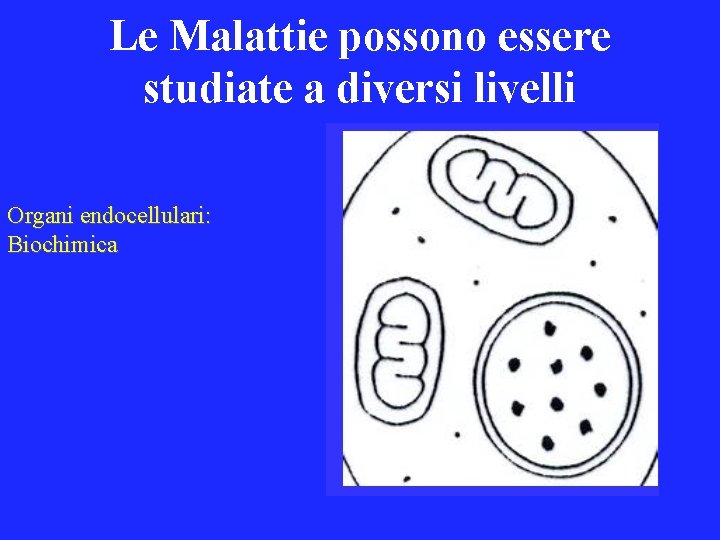 Le Malattie possono essere studiate a diversi livelli

Organi endocellulari:
Biochimica